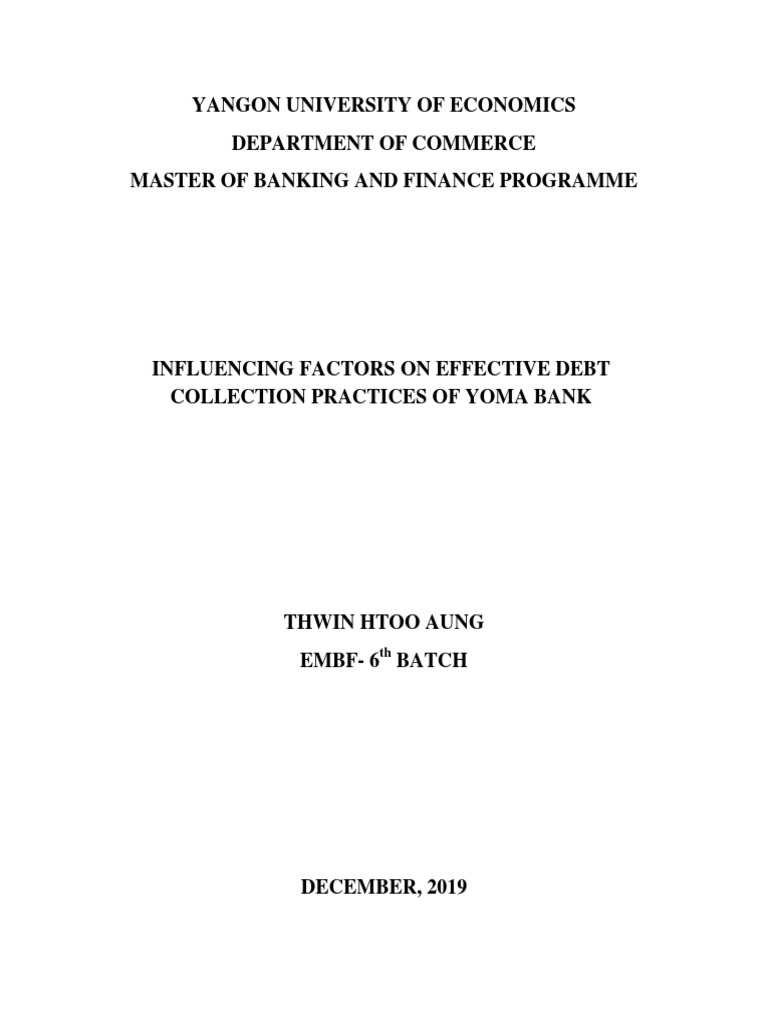 YANGON UNIVERSITY OF ECONOMICS
DEPARTMENT OF COMMERCE
MASTER OF BANKING AND FINANCE PROGRAMME

INFLUENCING FACTORS ON EFFECTIVE DEBT COLLECTION PRACTICES OF YOMA BANK

THWIN HTOO AUNG
EMBF- 6$^{th}$ BATCH

DECEMBER, 2019